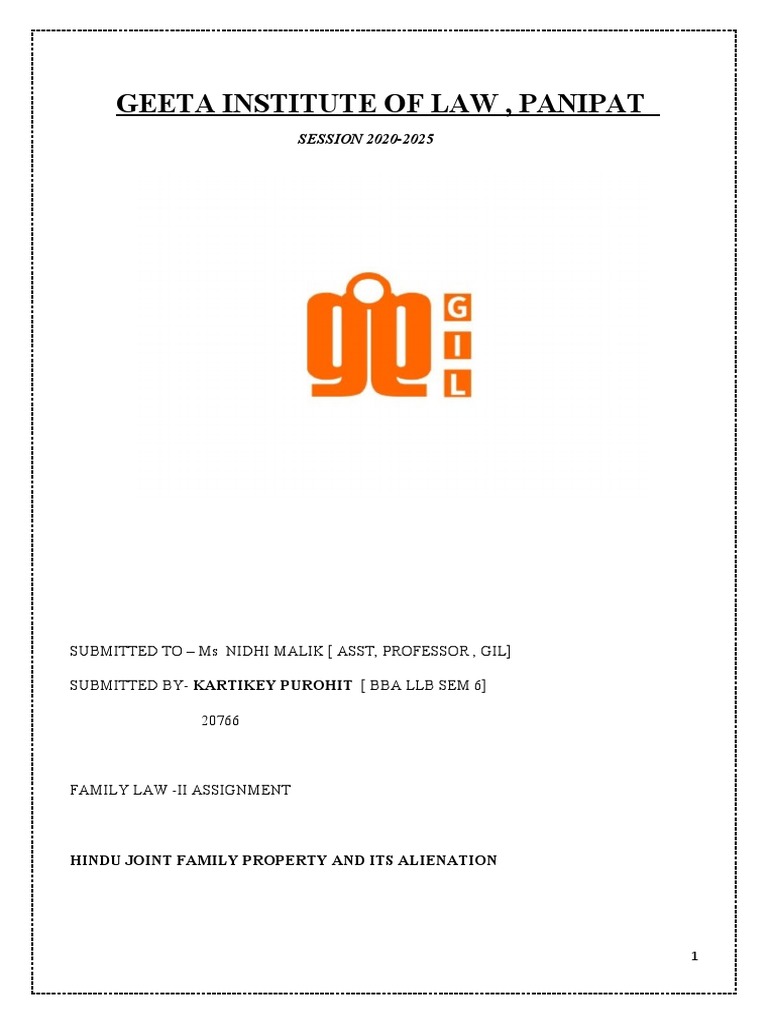 GEETA INSTITUTE OF LAW , PANIPAT

SESSION 2020-2025

G
I
L

SUBMITTED TO – Ms NIDHI MALIK [ ASST, PROFESSOR , GIL]

SUBMITTED BY- KARTIKEY PUROHIT [ BBA LLB SEM 6]

20766

FAMILY LAW -II ASSIGNMENT

HINDU JOINT FAMILY PROPERTY AND ITS ALIENATION

1